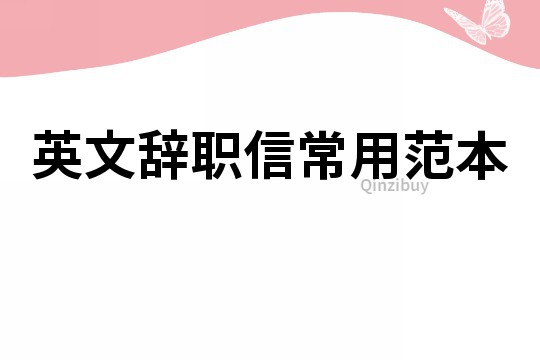 英文辞职信常用范本

Qinzibuy